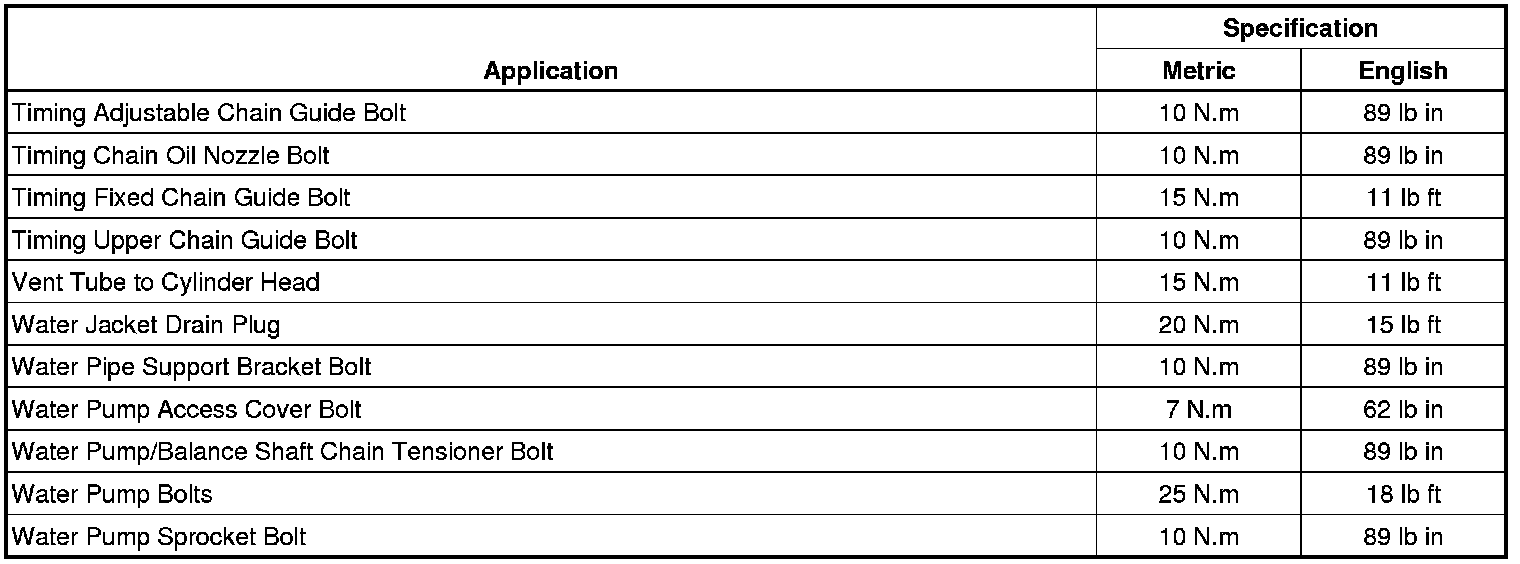 | Application | Specification | |
|---|---|---|
| | Metric | English |
| Timing Adjustable Chain Guide Bolt | 10 N.m | 89 lb in |
| Timing Chain Oil Nozzle Bolt | 10 N.m | 89 lb in |
| Timing Fixed Chain Guide Bolt | 15 N.m | 11 lb ft |
| Timing Upper Chain Guide Bolt | 10 N.m | 89 lb in |
| Vent Tube to Cylinder Head | 15 N.m | 11 lb ft |
| Water Jacket Drain Plug | 20 N.m | 15 lb ft |
| Water Pipe Support Bracket Bolt | 10 N.m | 89 lb in |
| Water Pump Access Cover Bolt | 7 N.m | 62 lb in |
| Water Pump/Balance Shaft Chain Tensioner Bolt | 10 N.m | 89 lb in |
| Water Pump Bolts | 25 N.m | 18 lb ft |
| Water Pump Sprocket Bolt | 10 N.m | 89 lb in |